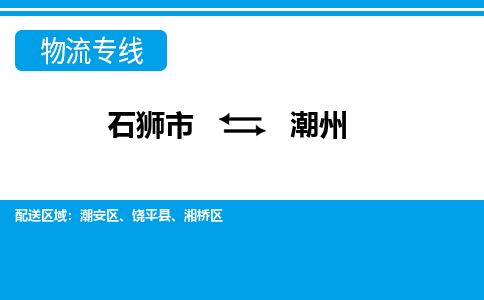 物流专线

石狮市 ⇆ 潮州

配送区域：潮安区、饶平县、湘桥区